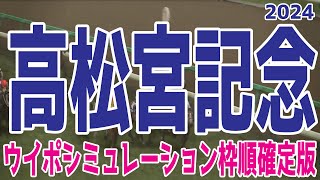 2024
高松宮記念
ウイポシミュレーション枠順確定版